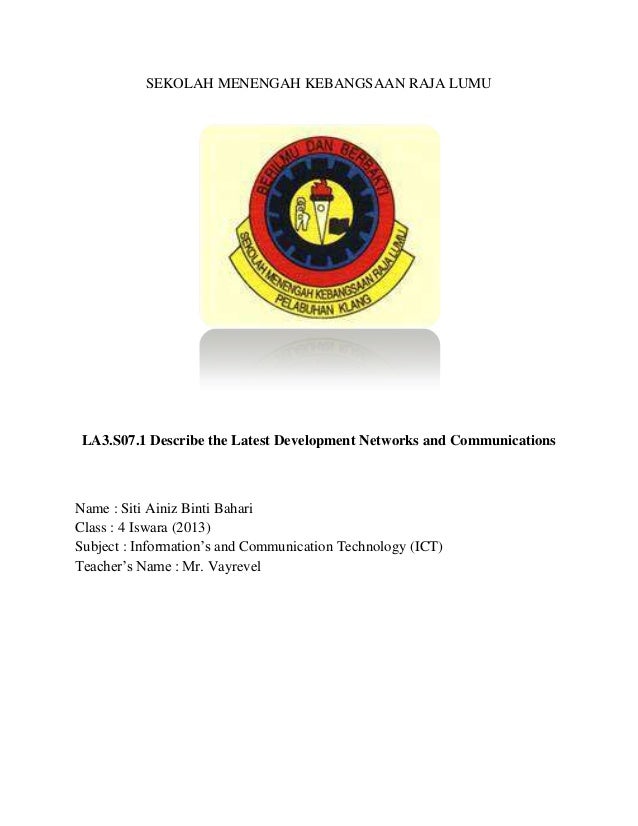 SEKOLAH MENENGAH KEBANGSAAN RAJA LUMU

BERILMU DAN BERBAKTI

SEKOLAH MENENGAH KEBANGSAAN RAJA LUMU
PELABUHAN KLANG

LA3.S07.1 Describe the Latest Development Networks and Communications

Name : Siti Ainiz Binti Bahari
Class : 4 Iswara (2013)
Subject : Information's and Communication Technology (ICT)
Teacher's Name : Mr. Vayrevel